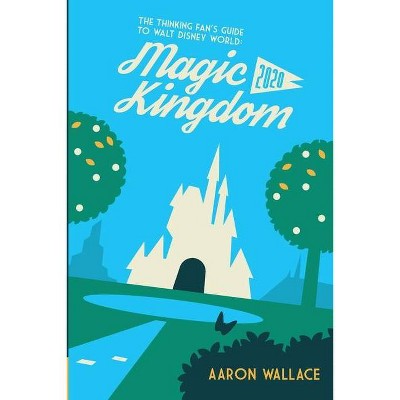 THE THINKING FAN'S GUIDE TO WALT DISNEY WORLD:

Magic Kingdom

2020

AARON WALLACE